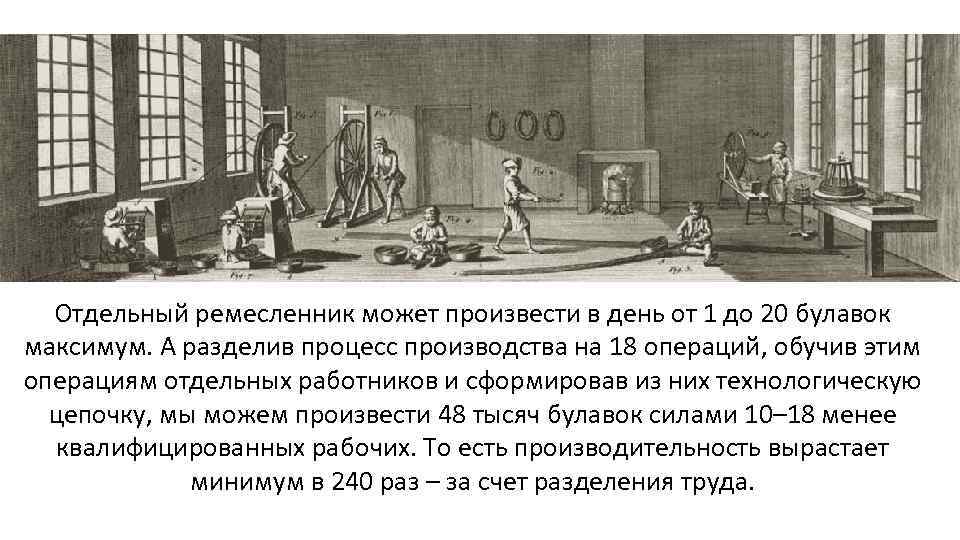 Отдельный ремесленник может произвести в день от 1 до 20 булавок максимум. А разделив процесс производства на 18 операций, обучив этим операциям отдельных работников и сформировав из них технологическую цепочку, мы можем произвести 48 тысяч булавок силами 10–18 менее квалифицированных рабочих. То есть производительность вырастает минимум в 240 раз – за счет разделения труда.